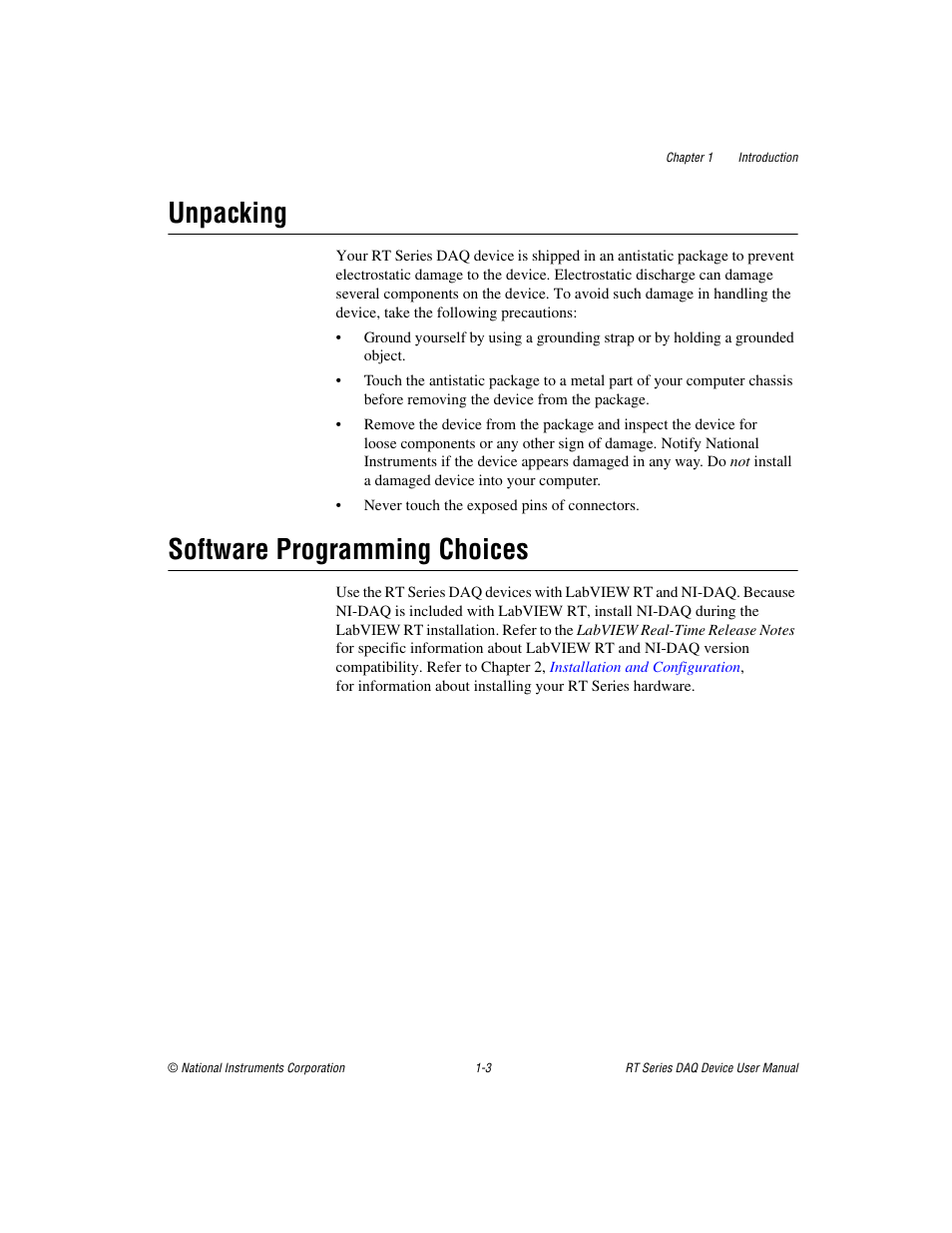 Chapter 1 Introduction

Unpacking

Your RT Series DAQ device is shipped in an antistatic package to prevent electrostatic damage to the device. Electrostatic discharge can damage several components on the device. To avoid such damage in handling the device, take the following precautions:

• Ground yourself by using a grounding strap or by holding a grounded object.

• Touch the antistatic package to a metal part of your computer chassis before removing the device from the package.

• Remove the device from the package and inspect the device for loose components or any other sign of damage. Notify National Instruments if the device appears damaged in any way. Do not install a damaged device into your computer.

• Never touch the exposed pins of connectors.

Software Programming Choices

Use the RT Series DAQ devices with LabVIEW RT and NI-DAQ. Because NI-DAQ is included with LabVIEW RT, install NI-DAQ during the LabVIEW RT installation. Refer to the LabVIEW Real-Time Release Notes for specific information about LabVIEW RT and NI-DAQ version compatibility. Refer to Chapter 2, Installation and Configuration, for information about installing your RT Series hardware.

© National Instruments Corporation 1-3 RT Series DAQ Device User Manual